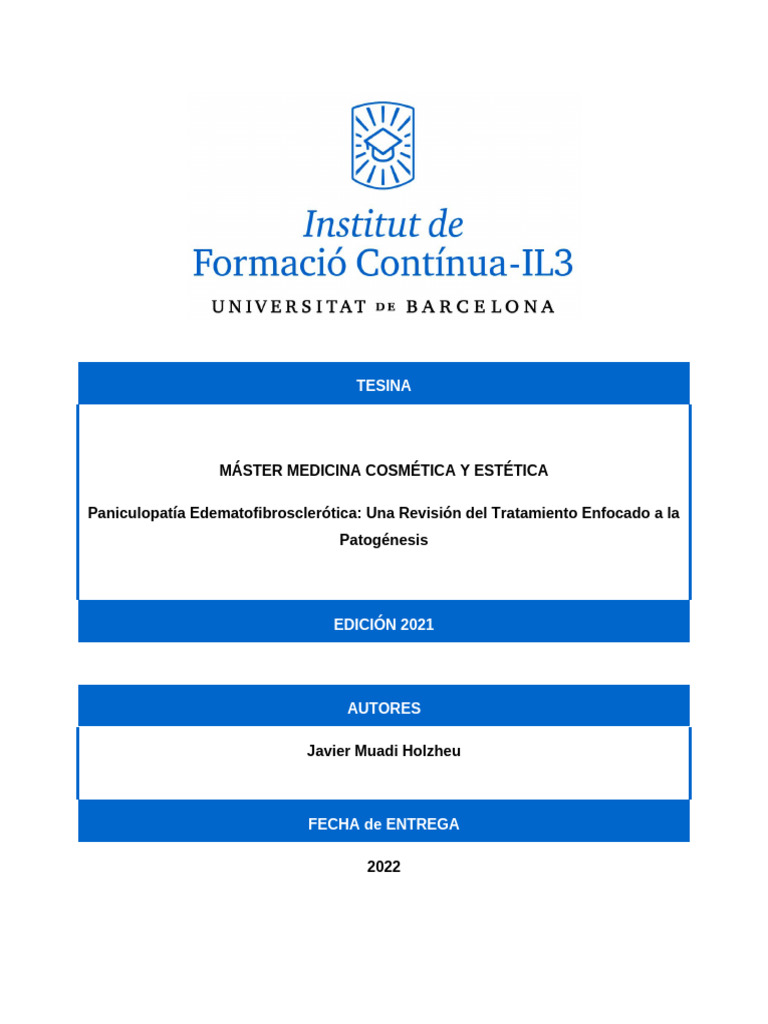 Institut de
Formació Contínua-IL3
UNIVERSITAT DE BARCELONA

TESINA

MÁSTER MEDICINA COSMÉTICA Y ESTÉTICA

Paniculopatía Edematofibrosclerótica: Una Revisión del Tratamiento Enfocado a la Patogénesis

EDICIÓN 2021

AUTORES

Javier Muadi Holzheu

FECHA de ENTREGA

2022